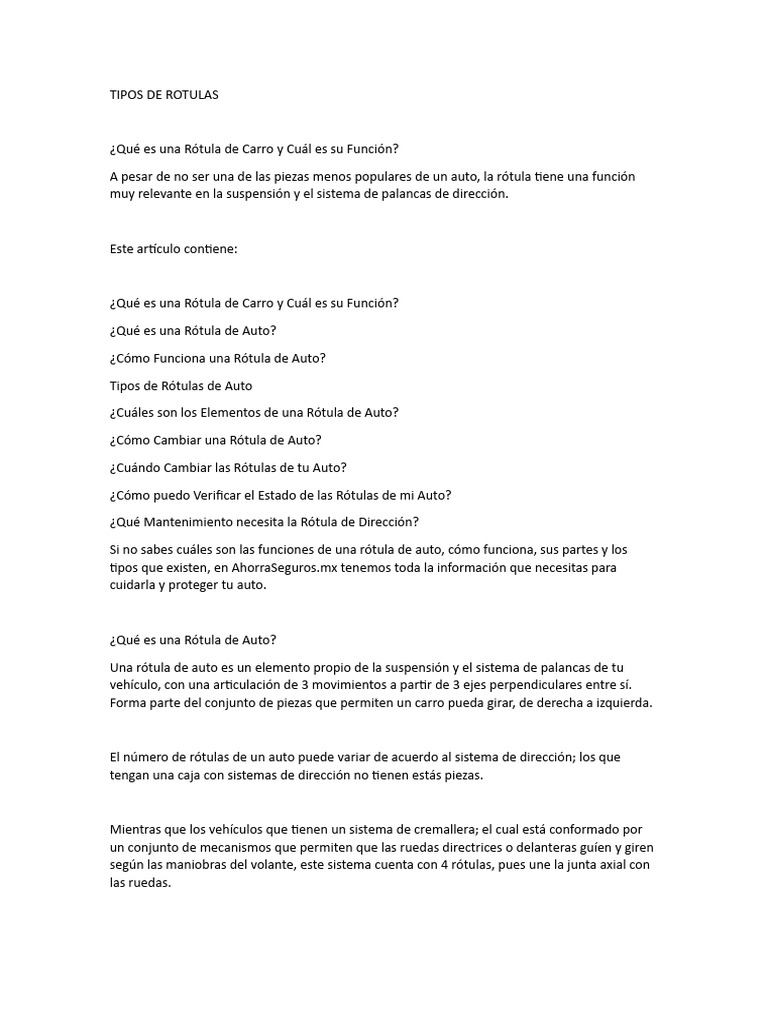 TIPOS DE ROTULAS

¿Qué es una Rótula de Carro y Cuál es su Función?

A pesar de no ser una de las piezas menos populares de un auto, la rótula tiene una función muy relevante en la suspensión y el sistema de palancas de dirección.

Este artículo contiene:

¿Qué es una Rótula de Carro y Cuál es su Función?

¿Qué es una Rótula de Auto?

¿Cómo Funciona una Rótula de Auto?

Tipos de Rótulas de Auto

¿Cuáles son los Elementos de una Rótula de Auto?

¿Cómo Cambiar una Rótula de Auto?

¿Cuándo Cambiar las Rótulas de tu Auto?

¿Cómo puedo Verificar el Estado de las Rótulas de mi Auto?

¿Qué Mantenimiento necesita la Rótula de Dirección?

Si no sabes cuáles son las funciones de una rótula de auto, cómo funciona, sus partes y los tipos que existen, en AhorraSeguros.mx tenemos toda la información que necesitas para cuidarla y proteger tu auto.

¿Qué es una Rótula de Auto?

Una rótula de auto es un elemento propio de la suspensión y el sistema de palancas de tu vehículo, con una articulación de 3 movimientos a partir de 3 ejes perpendiculares entre sí. Forma parte del conjunto de piezas que permiten un carro pueda girar, de derecha a izquierda.

El número de rótulas de un auto puede variar de acuerdo al sistema de dirección; los que tengan una caja con sistemas de dirección no tienen estás piezas.

Mientras que los vehículos que tienen un sistema de cremallera; el cual está conformado por un conjunto de mecanismos que permiten que las ruedas directrices o delanteras guíen y giren según las maniobras del volante, este sistema cuenta con 4 rótulas, pues une la junta axial con las ruedas.